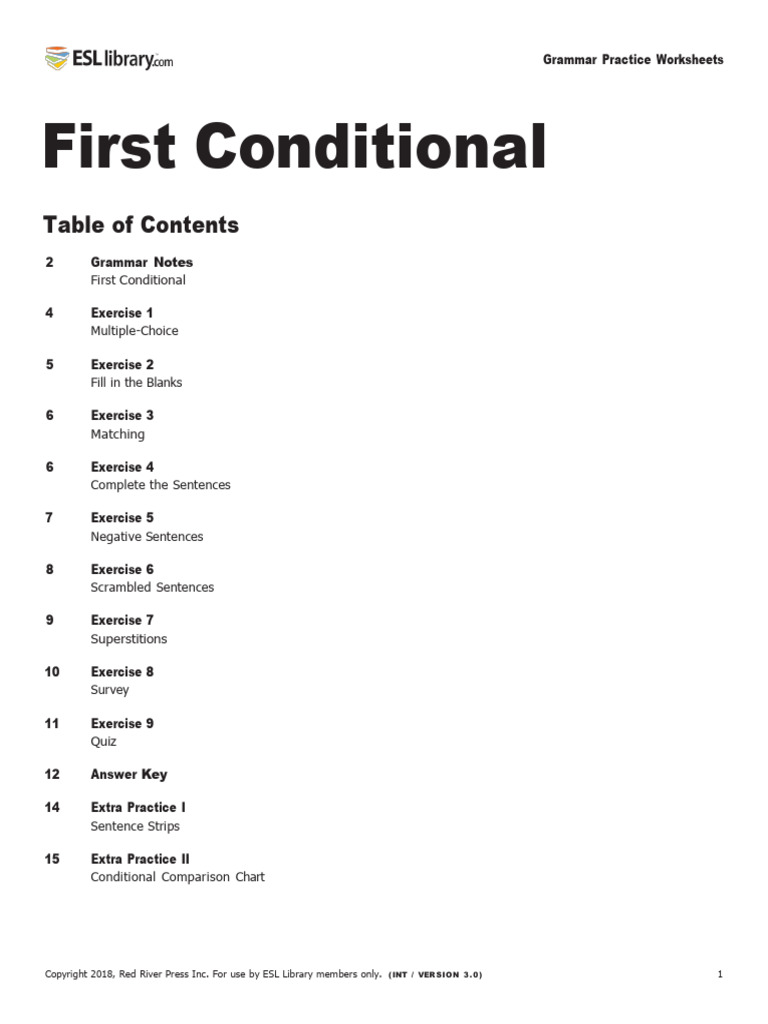 ESLlibrary.com

Grammar Practice Worksheets

First Conditional

Table of Contents

2 Grammar Notes
First Conditional

4 Exercise 1
Multiple-Choice

5 Exercise 2
Fill in the Blanks

6 Exercise 3
Matching

6 Exercise 4
Complete the Sentences

7 Exercise 5
Negative Sentences

8 Exercise 6
Scrambled Sentences

9 Exercise 7
Superstitions

10 Exercise 8
Survey

11 Exercise 9
Quiz

12 Answer Key

14 Extra Practice I
Sentence Strips

15 Extra Practice II
Conditional Comparison Chart

Copyright 2018, Red River Press Inc. For use by ESL Library members only. (INT / VERSION 3.0)

1